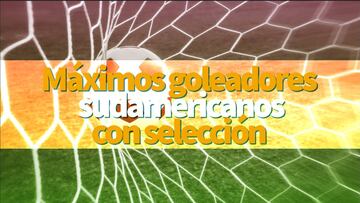 Máximos goleadores sudamericanos con selección